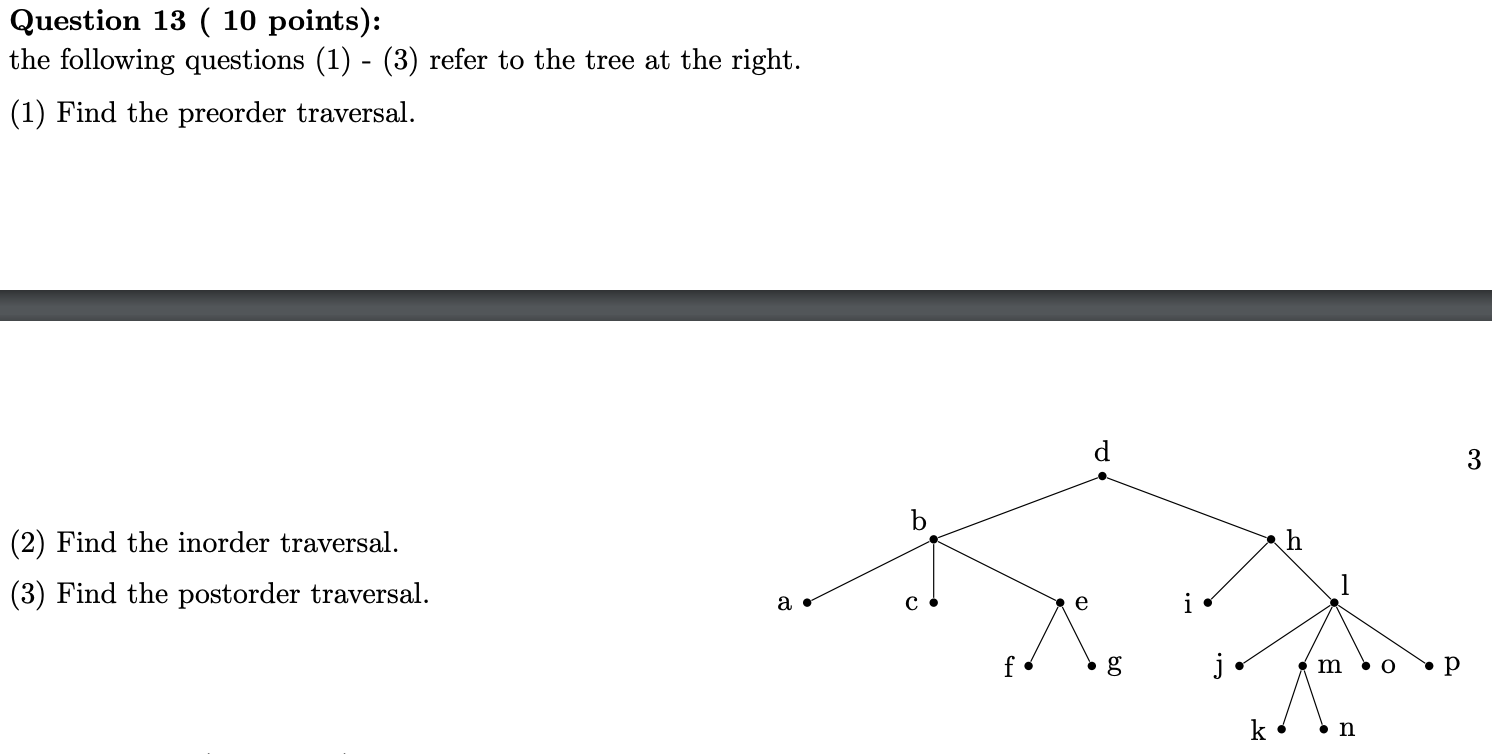 **Question 13 ( 10 points):**
the following questions (1) - (3) refer to the tree at the right.

(1) Find the preorder traversal.

3

(2) Find the inorder traversal.

(3) Find the postorder traversal.

d
b
h
a
c
e
i
l
f
g
j
m
o
p
k
n